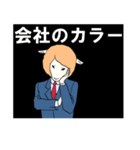 会社のカラー